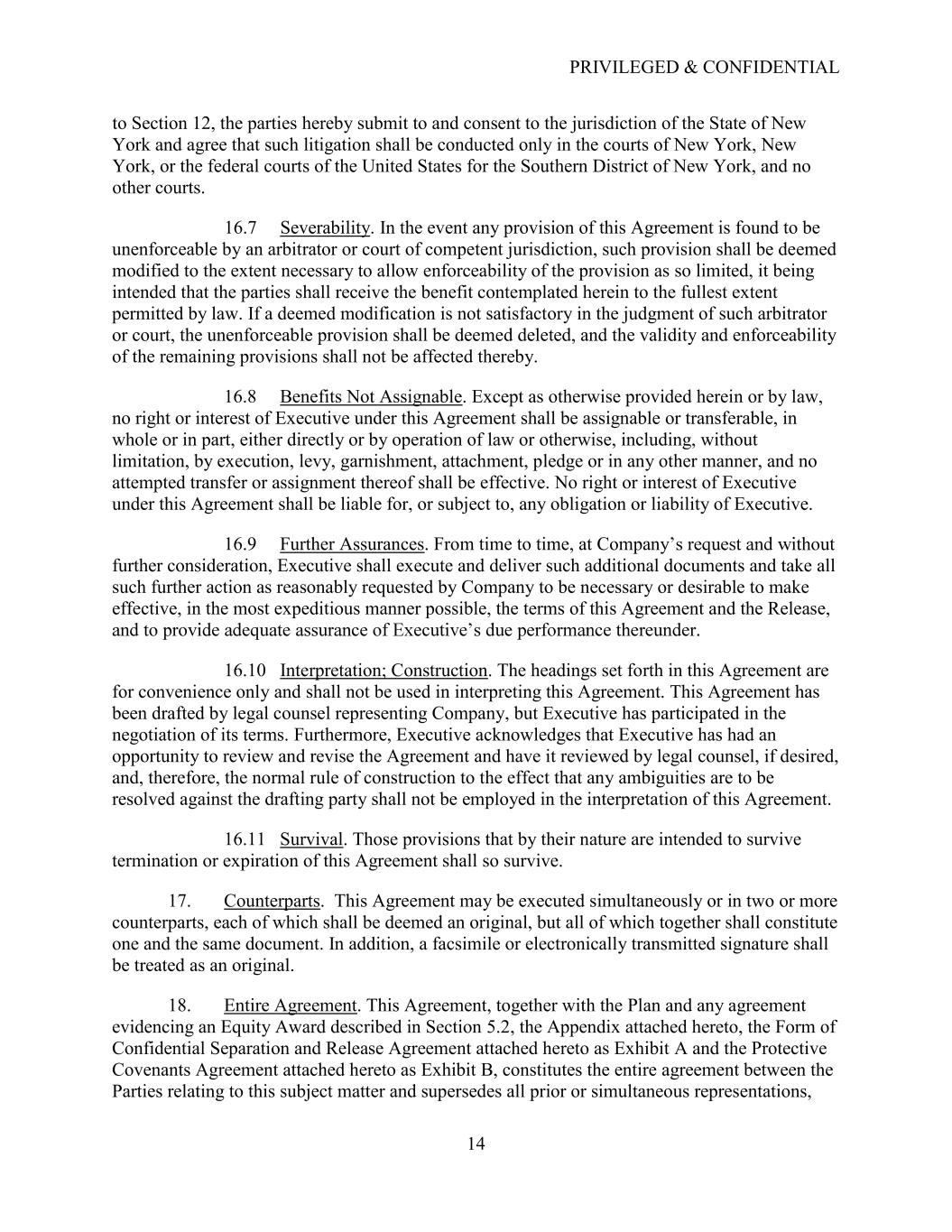 PRIVILEGED & CONFIDENTIAL

to Section 12, the parties hereby submit to and consent to the jurisdiction of the State of New York and agree that such litigation shall be conducted only in the courts of New York, New York, or the federal courts of the United States for the Southern District of New York, and no other courts.

16.7 Severability. In the event any provision of this Agreement is found to be unenforceable by an arbitrator or court of competent jurisdiction, such provision shall be deemed modified to the extent necessary to allow enforceability of the provision as so limited, it being intended that the parties shall receive the benefit contemplated herein to the fullest extent permitted by law. If a deemed modification is not satisfactory in the judgment of such arbitrator or court, the unenforceable provision shall be deemed deleted, and the validity and enforceability of the remaining provisions shall not be affected thereby.

16.8 Benefits Not Assignable. Except as otherwise provided herein or by law, no right or interest of Executive under this Agreement shall be assignable or transferable, in whole or in part, either directly or by operation of law or otherwise, including, without limitation, by execution, levy, garnishment, attachment, pledge or in any other manner, and no attempted transfer or assignment thereof shall be effective. No right or interest of Executive under this Agreement shall be liable for, or subject to, any obligation or liability of Executive.

16.9 Further Assurances. From time to time, at Company's request and without further consideration, Executive shall execute and deliver such additional documents and take all such further action as reasonably requested by Company to be necessary or desirable to make effective, in the most expeditious manner possible, the terms of this Agreement and the Release, and to provide adequate assurance of Executive's due performance thereunder.

16.10 Interpretation; Construction. The headings set forth in this Agreement are for convenience only and shall not be used in interpreting this Agreement. This Agreement has been drafted by legal counsel representing Company, but Executive has participated in the negotiation of its terms. Furthermore, Executive acknowledges that Executive has had an opportunity to review and revise the Agreement and have it reviewed by legal counsel, if desired, and, therefore, the normal rule of construction to the effect that any ambiguities are to be resolved against the drafting party shall not be employed in the interpretation of this Agreement.

16.11 Survival. Those provisions that by their nature are intended to survive termination or expiration of this Agreement shall so survive.

17. Counterparts. This Agreement may be executed simultaneously or in two or more counterparts, each of which shall be deemed an original, but all of which together shall constitute one and the same document. In addition, a facsimile or electronically transmitted signature shall be treated as an original.

18. Entire Agreement. This Agreement, together with the Plan and any agreement evidencing an Equity Award described in Section 5.2, the Appendix attached hereto, the Form of Confidential Separation and Release Agreement attached hereto as Exhibit A and the Protective Covenants Agreement attached hereto as Exhibit B, constitutes the entire agreement between the Parties relating to this subject matter and supersedes all prior or simultaneous representations,

14